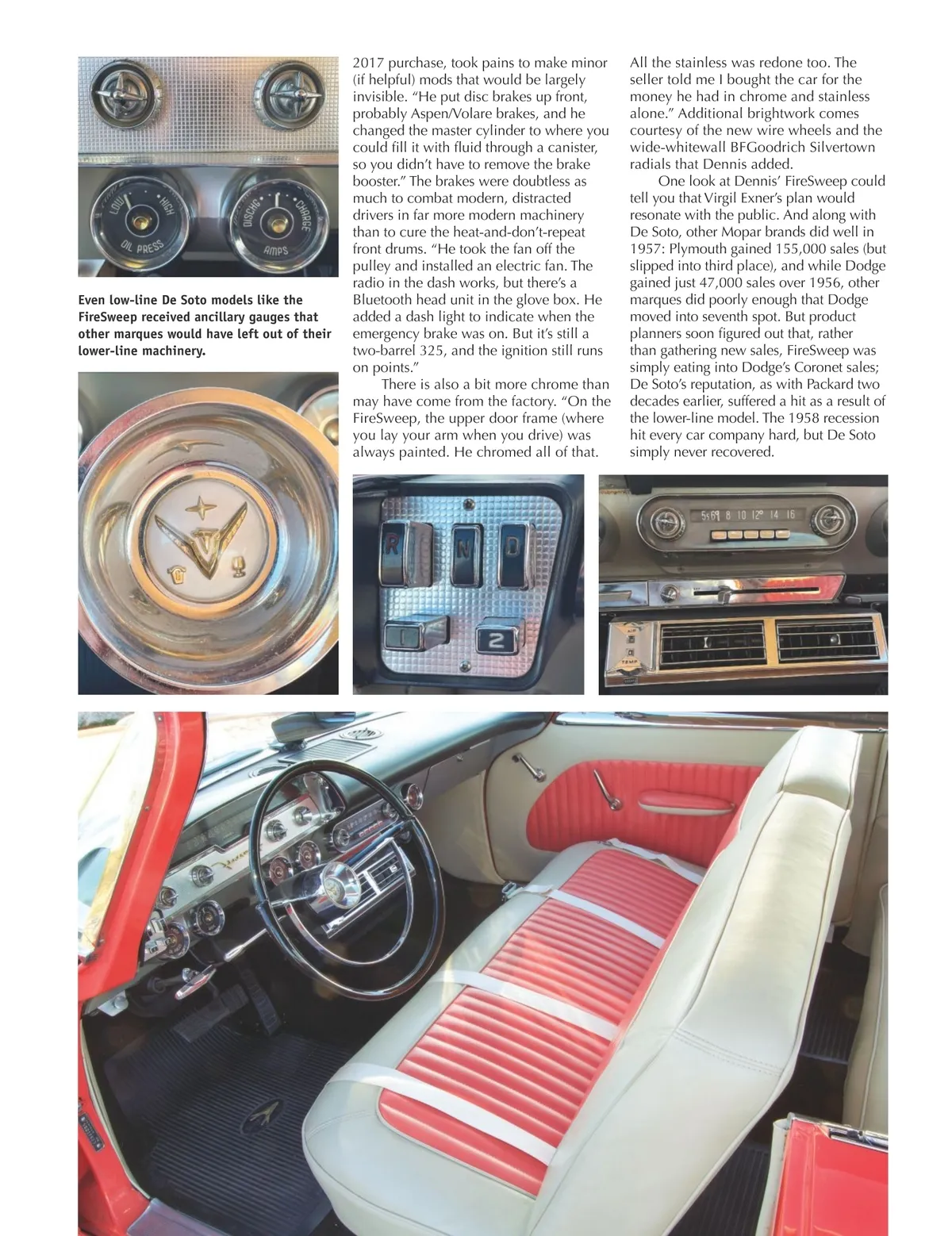 LOW HIGH
OIL PRESS

DISCHG CHARGE
AMPS

Even low-line De Soto models like the FireSweep received ancillary gauges that other marques would have left out of their lower-line machinery.

2017 purchase, took pains to make minor (if helpful) mods that would be largely invisible. "He put disc brakes up front, probably Aspen/Volare brakes, and he changed the master cylinder to where you could fill it with fluid through a canister, so you didn't have to remove the brake booster." The brakes were doubtless as much to combat modern, distracted drivers in far more modern machinery than to cure the heat-and-don't-repeat front drums. "He took the fan off the pulley and installed an electric fan. The radio in the dash works, but there's a Bluetooth head unit in the glove box. He added a dash light to indicate when the emergency brake was on. But it's still a two-barrel 325, and the ignition still runs on points."

There is also a bit more chrome than may have come from the factory. "On the FireSweep, the upper door frame (where you lay your arm when you drive) was always painted. He chromed all of that.

All the stainless was redone too. The seller told me I bought the car for the money he had in chrome and stainless alone." Additional brightwork comes courtesy of the new wire wheels and the wide-whitewall BFGoodrich Silvertown radials that Dennis added.

One look at Dennis' FireSweep could tell you that Virgil Exner's plan would resonate with the public. And along with De Soto, other Mopar brands did well in 1957: Plymouth gained 155,000 sales (but slipped into third place), and while Dodge gained just 47,000 sales over 1956, other marques did poorly enough that Dodge moved into seventh spot. But product planners soon figured out that, rather than gathering new sales, FireSweep was simply eating into Dodge's Coronet sales; De Soto's reputation, as with Packard two decades earlier, suffered a hit as a result of the lower-line model. The 1958 recession hit every car company hard, but De Soto simply never recovered.

R N D
1 2

5 6 8 10 12 14 16

AIR
TEMP